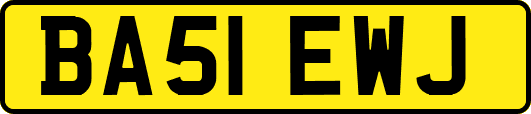 BA51 EWJ